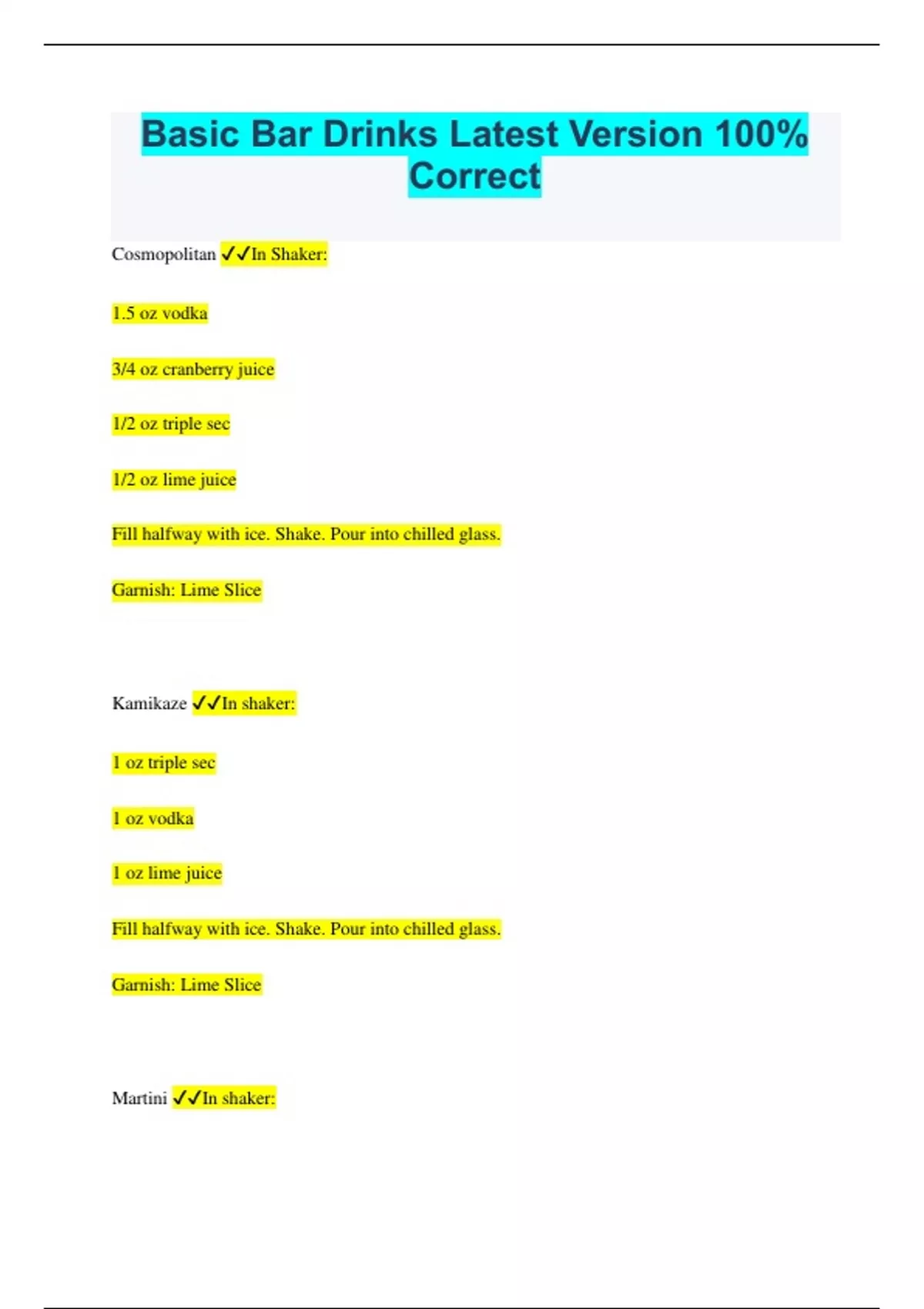 Basic Bar Drinks Latest Version 100% Correct

Cosmopolitan ✓✓In Shaker:

1.5 oz vodka

3/4 oz cranberry juice

1/2 oz triple sec

1/2 oz lime juice

Fill halfway with ice. Shake. Pour into chilled glass.

Garnish: Lime Slice

Kamikaze ✓✓In shaker:

1 oz triple sec

1 oz vodka

1 oz lime juice

Fill halfway with ice. Shake. Pour into chilled glass.

Garnish: Lime Slice

Martini ✓✓In shaker: